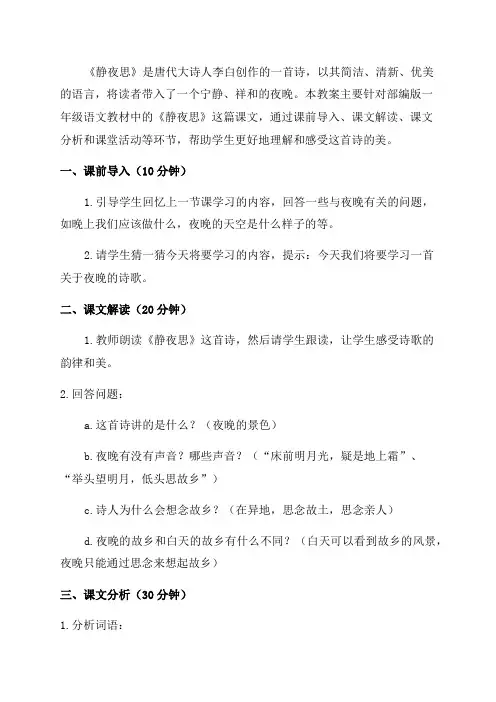 《静夜思》是唐代大诗人李白创作的一首诗，以其简洁、清新、优美的语言，将读者带入了一个宁静、祥和的夜晚。本教案主要针对部编版一年级语文教材中的《静夜思》这篇课文，通过课前导入、课文解读、课文分析和课堂活动等环节，帮助学生更好地理解和感受这首诗的美。

一、课前导入（10 分钟）

1. 引导学生回忆上一节课学习的内容，回答一些与夜晚有关的问题，如晚上我们应该做什么，夜晚的天空是什么样子的等。

2. 请学生猜一猜今天将要学习的内容，提示：今天我们将要学习一首关于夜晚的诗歌。

二、课文解读（20 分钟）

1. 教师朗读《静夜思》这首诗，然后请学生跟读，让学生感受诗歌的韵律和美。

2. 回答问题：

a. 这首诗讲的是什么？（夜晚的景色）

b. 夜晚有没有声音？哪些声音？（“床前明月光，疑是地上霜”、“举头望明月，低头思故乡”）

c. 诗人为什么会想念故乡？（在异地，思念故土，思念亲人）

d. 夜晚的故乡和白天的故乡有什么不同？（白天可以看到故乡的风景，夜晚只能通过思念来想起故乡）

三、课文分析（30 分钟）

1. 分析词语：